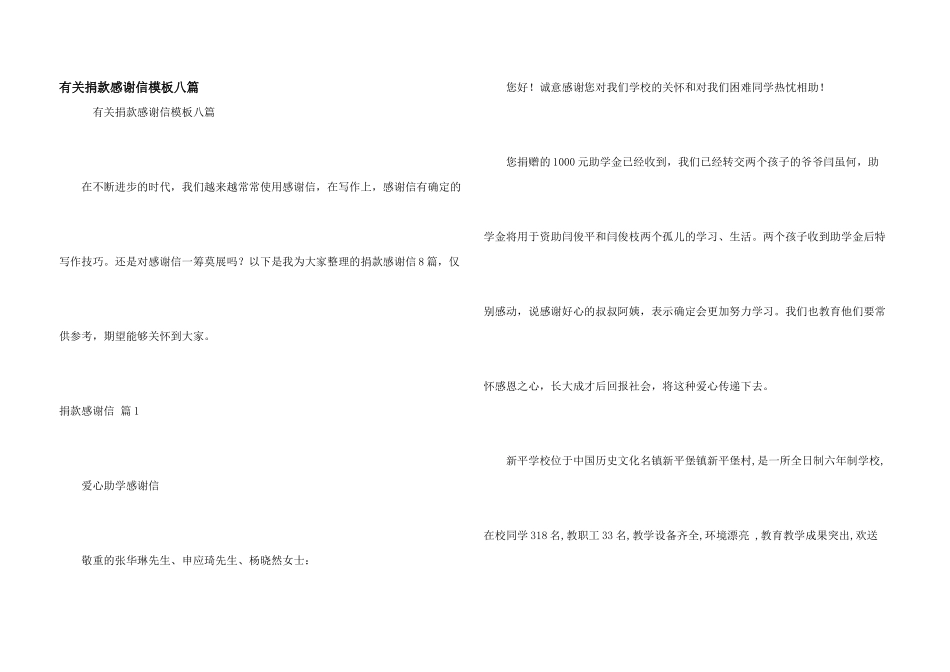 有关捐款感谢信模板八篇

有关捐款感谢信模板八篇

在不断进步的时代，我们越来越常常使用感谢信，在写作上，感谢信有确定的写作技巧。还是对感谢信一筹莫展吗？以下是我为大家整理的捐款感谢信8篇，仅供参考，期望能够关怀到大家。

捐款感谢信 篇1

爱心助学感谢信

敬重的张华琳先生、申应琦先生、杨晓然女士：

您好！诚意感谢您对我们学校的关怀和对我们困难同学热忱相助！

您捐赠的1000元助学金已经收到，我们已经转交两个孩子的爷爷闫虽何，助学金将用于资助闫俊平和闫俊枝两个孤儿的学习、生活。两个孩子收到助学金后特别感动，说感谢好心的叔叔阿姨，表示确定会更加努力学习。我们也教育他们要常怀感恩之心，长大成才后回报社会，将这种爱心传递下去。

新平学校位于中国历史文化名镇新平堡镇新平堡村，是一所全日制六年制学校，在校同学318名，教职工33名，教学设备齐全，环境漂亮，教育教学成果突出，欢送